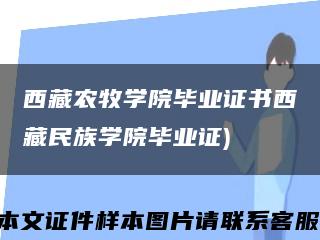 西藏农牧学院毕业证书西藏民族学院毕业证)

本文证件样本图片请联系客服